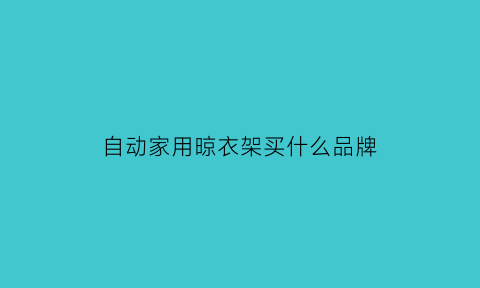 自动家用晾衣架买什么品牌